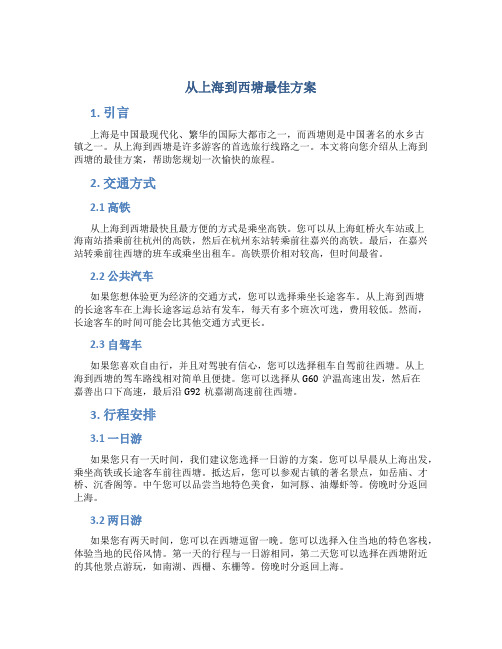 从上海到西塘最佳方案

1. 引言

上海是中国最现代化、繁华的国际大都市之一，而西塘则是中国著名的水乡古镇之一。从上海到西塘是许多游客的首选旅行线路之一。本文将向您介绍从上海到西塘的最佳方案，帮助您规划一次愉快的旅程。

2. 交通方式

2.1 高铁

从上海到西塘最快且最方便的方式是乘坐高铁。您可以从上海虹桥火车站或上海南站搭乘前往杭州的高铁，然后在杭州东站转乘前往嘉兴的高铁。最后，在嘉兴站转乘前往西塘的班车或乘坐出租车。高铁票价相对较高，但时间最省。

2.2 公共汽车

如果您想体验更为经济的交通方式，您可以选择乘坐长途客车。从上海到西塘的长途客车在上海长途客运总站有发车，每天有多个班次可选，费用较低。然而，长途客车的时间可能会比其他交通方式更长。

2.3 自驾车

如果您喜欢自由行，并且对驾驶有信心，您可以选择租车自驾前往西塘。从上海到西塘的驾车路线相对简单且便捷。您可以选择从 G60 沪温高速出发，然后在嘉善出口下高速，最后沿 G92 杭嘉湖高速前往西塘。

3. 行程安排

3.1 一日游

如果您只有一天时间，我们建议您选择一日游的方案。您可以早晨从上海出发，乘坐高铁或长途客车前往西塘。抵达后，您可以参观古镇的著名景点，如岳庙、才桥、沉香阁等。中午您可以品尝当地特色美食，如河豚、油爆虾等。傍晚时分返回上海。

3.2 两日游

如果您有两天时间，您可以在西塘逗留一晚。您可以选择入住当地的特色客栈，体验当地的民俗风情。第一天的行程与一日游相同，第二天您可以选择在西塘附近的其他景点游玩，如南湖、西栅、东栅等。傍晚时分返回上海。